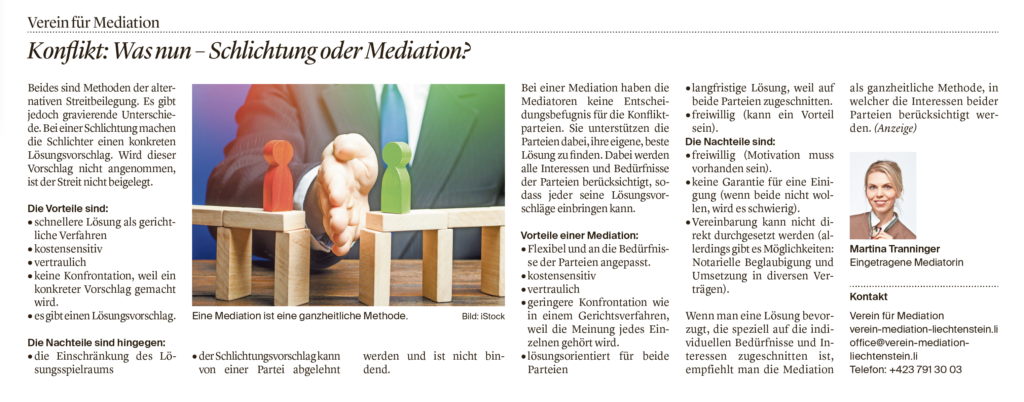 Verein für Mediation

Konflikt: Was nun – Schlichtung oder Mediation?

Beides sind Methoden der alternativen Streitbeilegung. Es gibt jedoch gravierende Unterschiede. Bei einer Schlichtung machen die Schlichter einen konkreten Lösungsvorschlag. Wird dieser Vorschlag nicht angenommen, ist der Streit nicht beigelegt.

Die Vorteile sind:
• schnellere Lösung als gerichtliche Verfahren
• kostensensitiv
• vertraulich
• keine Konfrontation, weil ein konkreter Vorschlag gemacht wird.
• es gibt einen Lösungsvorschlag.

Die Nachteile sind hingegen:
• die Einschränkung des Lösungsspielraums
• der Schlichtungsvorschlag kann von einer Partei abgelehnt werden und ist nicht bindend.

Eine Mediation ist eine ganzheitliche Methode. Bild: iStock

Bei einer Mediation haben die Mediatoren keine Entscheidungsbefugnis für die Konfliktparteien. Sie unterstützen die Parteien dabei, ihre eigene, beste Lösung zu finden. Dabei werden alle Interessen und Bedürfnisse der Parteien berücksichtigt, sodass jeder seine Lösungsvorschläge einbringen kann.

Vorteile einer Mediation:
• Flexibel und an die Bedürfnisse der Parteien angepasst.
• kostensensitiv
• vertraulich
• geringere Konfrontation wie in einem Gerichtsverfahren, weil die Meinung jedes Einzelnen gehört wird.
• lösungsorientiert für beide Parteien
• langfristige Lösung, weil auf beide Parteien zugeschnitten.
• freiwillig (kann ein Vorteil sein).

Die Nachteile sind:
• freiwillig (Motivation muss vorhanden sein).
• keine Garantie für eine Einigung (wenn beide nicht wollen, wird es schwierig).
• Vereinbarung kann nicht direkt durchgesetzt werden (allerdings gibt es Möglichkeiten: Notarielle Beglaubigung und Umsetzung in diversen Verträgen).

Wenn man eine Lösung bevorzugt, die speziell auf die individuellen Bedürfnisse und Interessen zugeschnitten ist, empfiehlt man die Mediation als ganzheitliche Methode, in welcher die Interessen beider Parteien berücksichtigt werden. (Anzeige)

Martina Tranninger
Eingetragene Mediatorin

Kontakt
Verein für Mediation
verein-mediation-liechtenstein.li
office@verein-mediation-liechtenstein.li
Telefon: +423 791 30 03